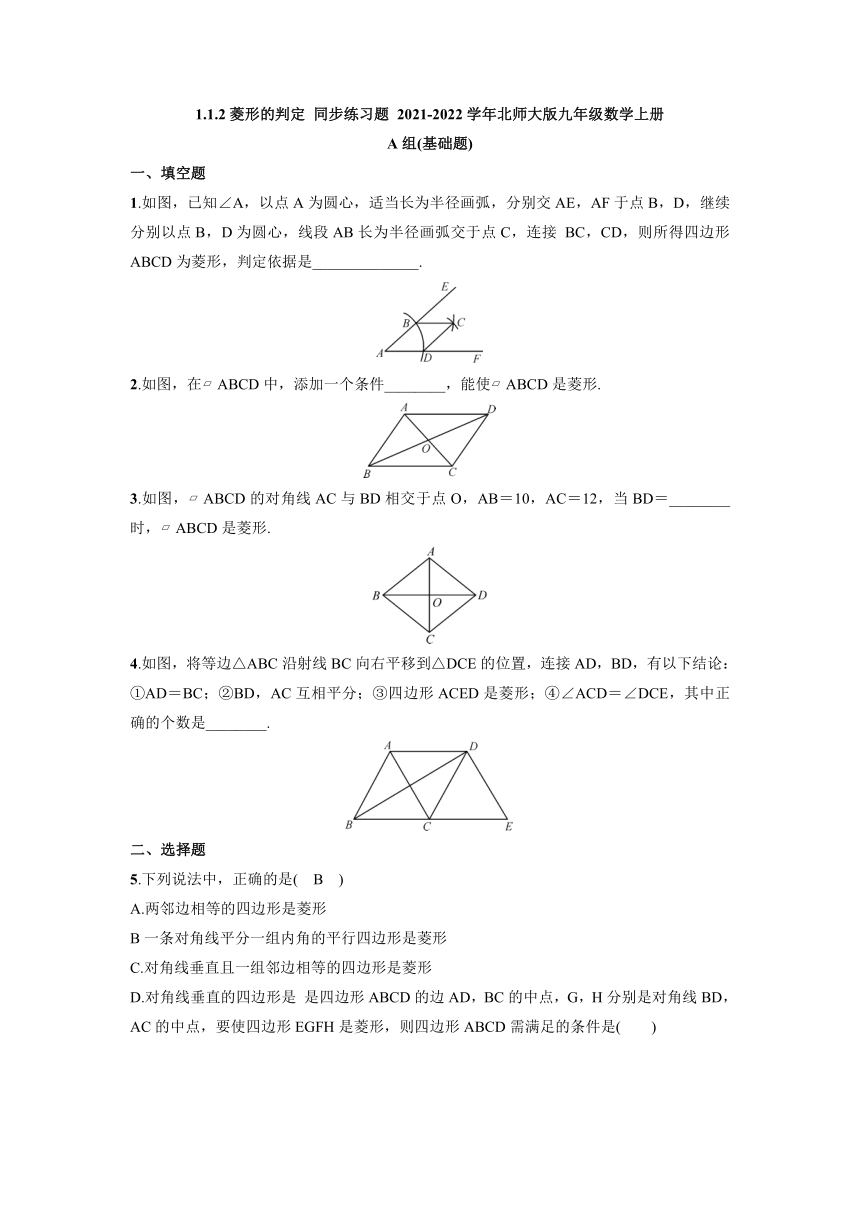 1.1.2 菱形的判定 同步练习题 2021-2022 学年北师大版九年级数学上册

A 组(基础题)

一、填空题

1.如图，已知∠A，以点 A 为圆心，适当长为半径画弧，分别交 AE，AF 于点 B，D，继续分别以点 B，D 为圆心，线段 AB 长为半径画弧交于点 C，连接 BC，CD，则所得四边形 ABCD 为菱形，判定依据是______________.

E
B C
A D F

2.如图，在▱ ABCD 中，添加一个条件________，能使▱ ABCD 是菱形.

A D
O
B C

3.如图，▱ ABCD 的对角线 AC 与 BD 相交于点 O，AB＝10，AC＝12，当 BD＝________时，▱ ABCD 是菱形.

A
B O D
C

4.如图，将等边△ABC 沿射线 BC 向右平移到△DCE 的位置，连接 AD，BD，有以下结论：①AD＝BC；②BD，AC 互相平分；③四边形 ACED 是菱形；④∠ACD＝∠DCE，其中正确的个数是________.

A D
B C E

二、选择题

5.下列说法中，正确的是( B )

A.两邻边相等的四边形是菱形

B 一条对角线平分一组内角的平行四边形是菱形

C.对角线垂直且一组邻边相等的四边形是菱形

D.对角线垂直的四边形是 是四边形 ABCD 的边 AD，BC 的中点，G，H 分别是对角线 BD，AC 的中点，要使四边形 EGFH 是菱形，则四边形 ABCD 需满足的条件是( )